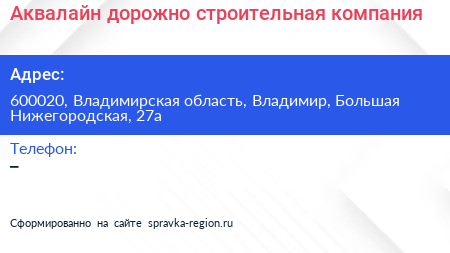 Аквалайн дорожно строительная компания

Адрес:

600020, Владимирская область, Владимир, Большая Нижегородская, 27а

Телефон:

–

Сформированно на сайте spravka-region.ru